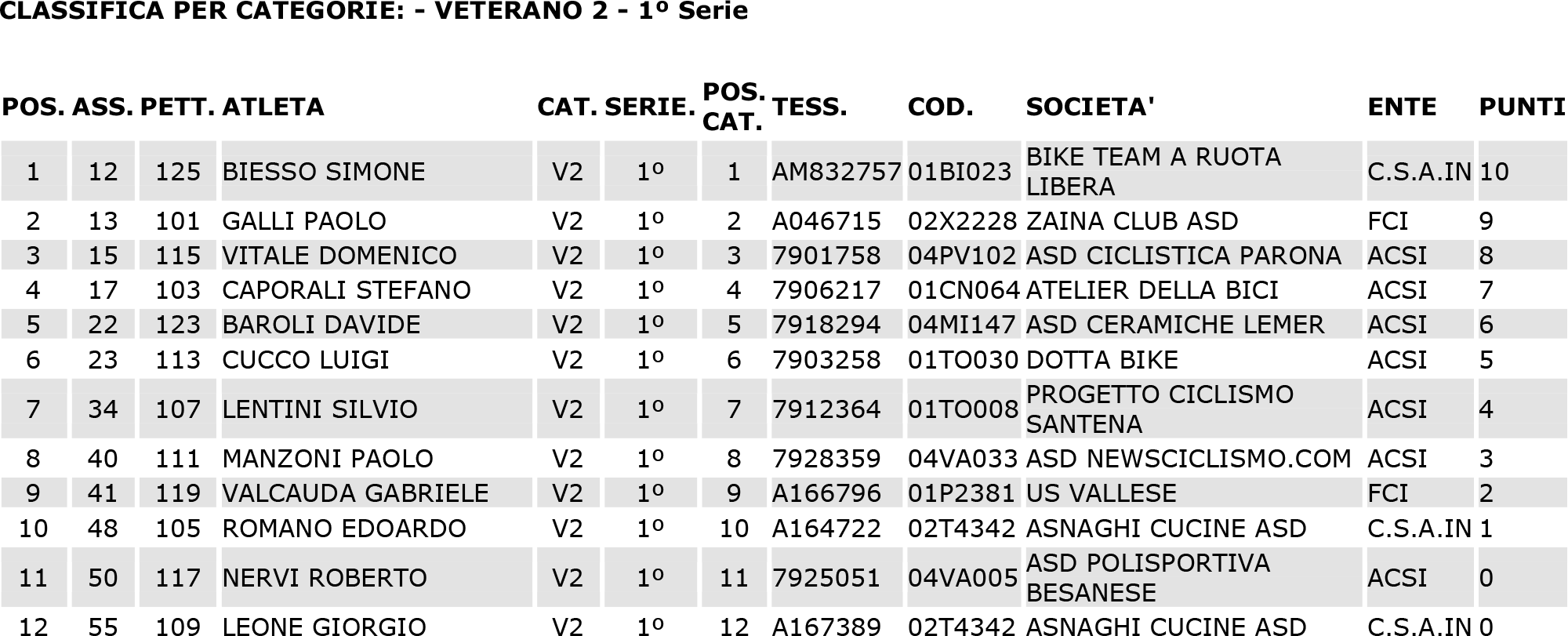 CLASSIFICA PER CATEGORIE: - VETERANO 2 - 1º Serie

| POS. | ASS. | PETT. | ATLETA | CAT. | SERIE. | POS. CAT. | TESS. | COD. | SOCIETA' | ENTE | PUNTI |
|---|---|---|---|---|---|---|---|---|---|---|---|
| 1 | 12 | 125 | BIESSO SIMONE | V2 | 1º | 1 | AM832757 | 01BI023 | BIKE TEAM A RUOTA LIBERA | C.S.A.IN | 10 |
| 2 | 13 | 101 | GALLI PAOLO | V2 | 1º | 2 | A046715 | 02X2228 | ZAINA CLUB ASD | FCI | 9 |
| 3 | 15 | 115 | VITALE DOMENICO | V2 | 1º | 3 | 7901758 | 04PV102 | ASD CICLISTICA PARONA | ACSI | 8 |
| 4 | 17 | 103 | CAPORALI STEFANO | V2 | 1º | 4 | 7906217 | 01CN064 | ATELIER DELLA BICI | ACSI | 7 |
| 5 | 22 | 123 | BAROLI DAVIDE | V2 | 1º | 5 | 7918294 | 04MI147 | ASD CERAMICHE LEMER | ACSI | 6 |
| 6 | 23 | 113 | CUCCO LUIGI | V2 | 1º | 6 | 7903258 | 01TO030 | DOTTA BIKE | ACSI | 5 |
| 7 | 34 | 107 | LENTINI SILVIO | V2 | 1º | 7 | 7912364 | 01TO008 | PROGETTO CICLISMO SANTENA | ACSI | 4 |
| 8 | 40 | 111 | MANZONI PAOLO | V2 | 1º | 8 | 7928359 | 04VA033 | ASD NEWSCICLISMO.COM | ACSI | 3 |
| 9 | 41 | 119 | VALCAUDA GABRIELE | V2 | 1º | 9 | A166796 | 01P2381 | US VALLESE | FCI | 2 |
| 10 | 48 | 105 | ROMANO EDOARDO | V2 | 1º | 10 | A164722 | 02T4342 | ASNAGHI CUCINE ASD | C.S.A.IN | 1 |
| 11 | 50 | 117 | NERVI ROBERTO | V2 | 1º | 11 | 7925051 | 04VA005 | ASD POLISPORTIVA BESANESE | ACSI | 0 |
| 12 | 55 | 109 | LEONE GIORGIO | V2 | 1º | 12 | A167389 | 02T4342 | ASNAGHI CUCINE ASD | C.S.A.IN | 0 |